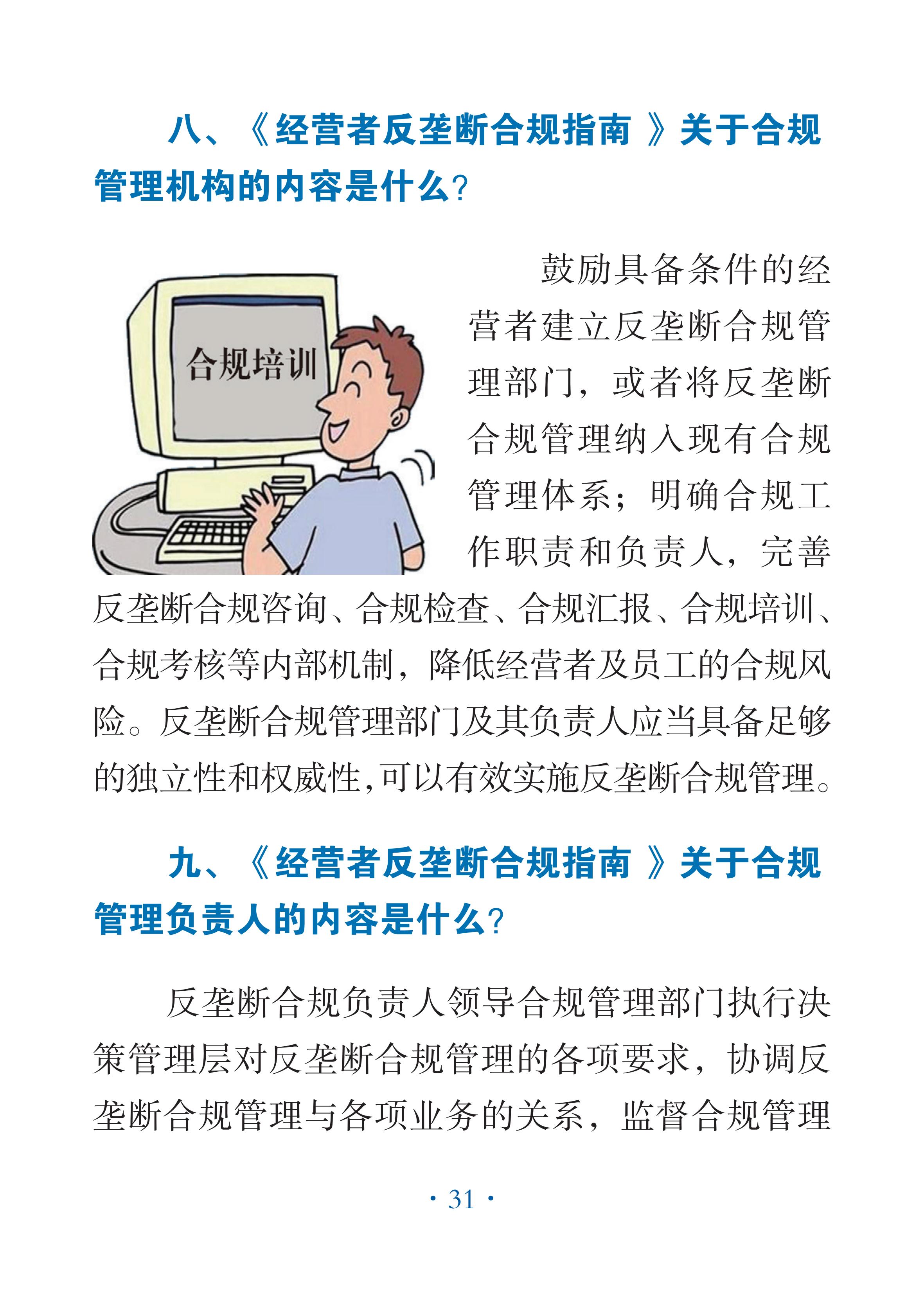 八、《经营者反垄断合规指南》关于合规管理机构的内容是什么?

合规培训

鼓励具备条件的经营者建立反垄断合规管理部门，或者将反垄断合规管理纳入现有合规管理体系；明确合规工作职责和负责人，完善反垄断合规咨询、合规检查、合规汇报、合规培训、合规考核等内部机制，降低经营者及员工的合规风险。反垄断合规管理部门及其负责人应当具备足够的独立性和权威性,可以有效实施反垄断合规管理。

九、《经营者反垄断合规指南》关于合规管理负责人的内容是什么?

反垄断合规负责人领导合规管理部门执行决策管理层对反垄断合规管理的各项要求，协调反垄断合规管理与各项业务的关系，监督合规管理

· 31 ·